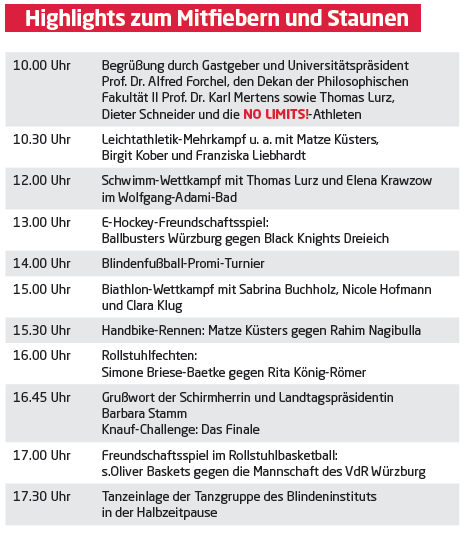 Highlights zum Mitfiebern und Staunen

| | |
|---|---|
| 10.00 Uhr | Begrüßung durch Gastgeber und Universitätspräsident Prof. Dr. Alfred Forchel, den Dekan der Philosophischen Fakultät II Prof. Dr. Karl Mertens sowie Thomas Lurz, Dieter Schneider und die NO LIMITS!-Athleten |
| 10.30 Uhr | Leichtathletik-Mehrkampf u. a. mit Matze Küsters, Birgit Kober und Franziska Liebhardt |
| 12.00 Uhr | Schwimm-Wettkampf mit Thomas Lurz und Elena Krawzow im Wolfgang-Adami-Bad |
| 13.00 Uhr | E-Hockey-Freundschaftsspiel: Ballbusters Würzburg gegen Black Knights Dreieich |
| 14.00 Uhr | Blindenfußball-Promi-Turnier |
| 15.00 Uhr | Biathlon-Wettkampf mit Sabrina Buchholz, Nicole Hofmann und Clara Klug |
| 15.30 Uhr | Handbike-Rennen: Matze Küsters gegen Rahim Nagibulla |
| 16.00 Uhr | Rollstuhlfechten: Simone Briese-Baetke gegen Rita König-Römer |
| 16.45 Uhr | Grußwort der Schirmherrin und Landtagspräsidentin Barbara Stamm Knauf-Challenge: Das Finale |
| 17.00 Uhr | Freundschaftsspiel im Rollstuhlbasketball: s.Oliver Baskets gegen die Mannschaft des VdR Würzburg |
| 17.30 Uhr | Tanzeinlage der Tanzgruppe des Blindeninstituts in der Halbzeitpause |